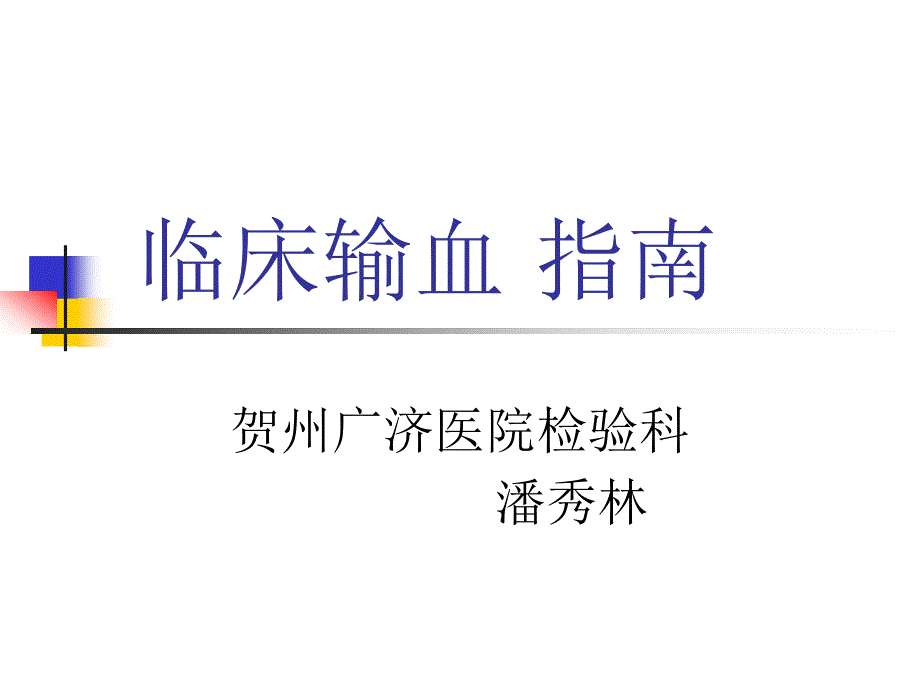 临床输血 指南

贺州广济医院检验科
潘秀林